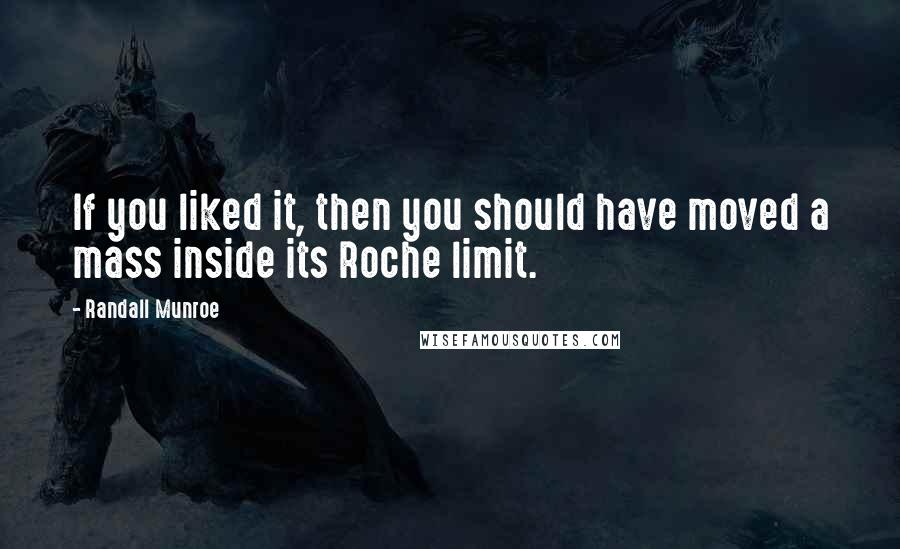 If you liked it, then you should have moved a mass inside its Roche limit.

- Randall Munroe

WISEFAMOUSQUOTES.COM